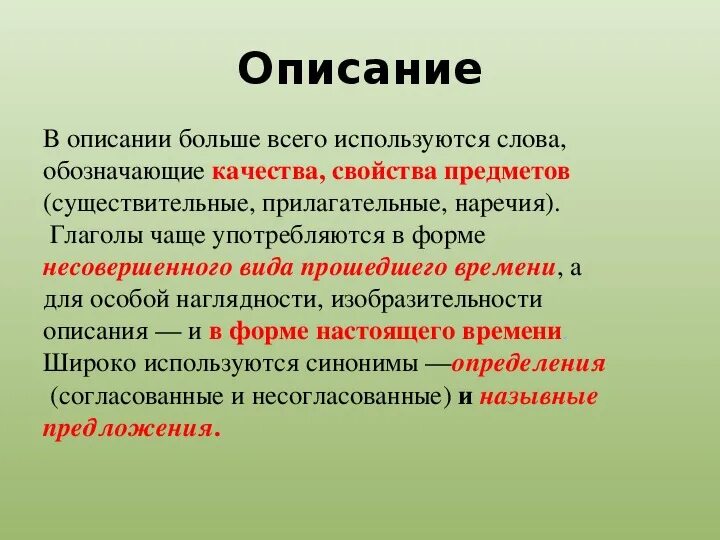 Описание

В описании больше всего используются слова, обозначающие качества, свойства предметов (существительные, прилагательные, наречия).
Глаголы чаще употребляются в форме несовершенного вида прошедшего времени, а для особой наглядности, изобразительности описания — и в форме настоящего времени. Широко используются синонимы —определения (согласованные и несогласованные) и назывные предложения.